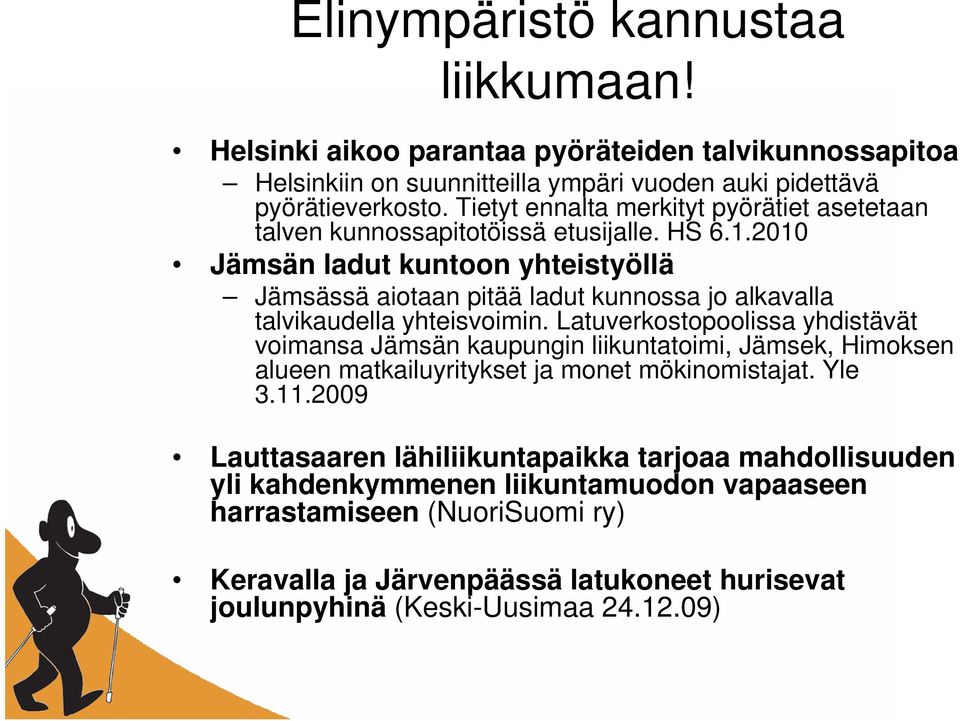 Elinympäristö kannustaa liikkumaan!

• Helsinki aikoo parantaa pyöräteiden talvikunnossapitoa
– Helsinkiin on suunnitteilla ympäri vuoden auki pidettävä pyörätieverkosto. Tietyt ennalta merkityt pyörätiet asetetaan talven kunnossapitotöissä etusijalle. HS 6.1.2010

• Jämsän ladut kuntoon yhteistyöllä
– Jämsässä aiotaan pitää ladut kunnossa jo alkavalla talvikaudella yhteisvoimin. Latuverkostopoolissa yhdistävät voimansa Jämsän kaupungin liikuntatoimi, Jämsek, Himoksen alueen matkailuyritykset ja monet mökinomistajat. Yle 3.11.2009

• Lauttasaaren lähiliikuntapaikka tarjoaa mahdollisuuden yli kahdenkymmenen liikuntamuodon vapaaseen harrastamiseen (NuoriSuomi ry)

• Keravalla ja Järvenpäässä latukoneet hurisevat joulunpyhinä (Keski-Uusimaa 24.12.09)